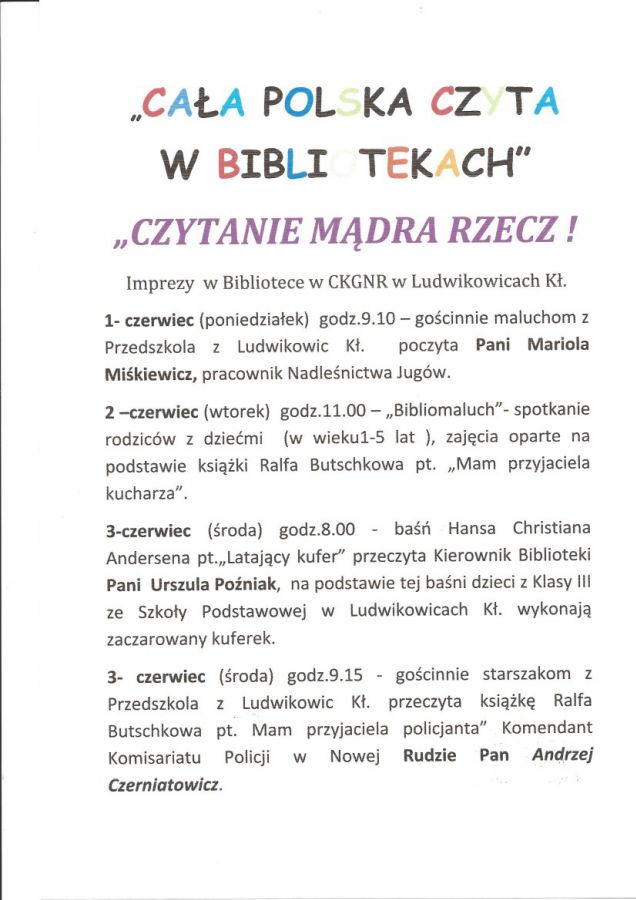 „CAŁA POLSKA CZYTA W BIBLIOTEKACH"

„CZYTANIE MĄDRA RZECZ !

Imprezy w Bibliotece w CKGNR w Ludwikowicach Kł.

1- czerwiec (poniedziałek) godz.9.10 – gościnnie maluchom z Przedszkola z Ludwikowic Kł. poczyta Pani Mariola Miśkiewicz, pracownik Nadleśnictwa Jugów.

2 –czerwiec (wtorek) godz.11.00 – „Bibliomaluch"- spotkanie rodziców z dziećmi (w wieku1-5 lat ), zajęcia oparte na podstawie książki Ralfa Butschkowa pt. „Mam przyjaciela kucharza".

3-czerwiec (środa) godz.8.00 - baśń Hansa Christiana Andersena pt.„Latający kufer" przeczyta Kierownik Biblioteki Pani Urszula Poźniak, na podstawie tej baśni dzieci z Klasy III ze Szkoły Podstawowej w Ludwikowicach Kł. wykonają zaczarowany kuferek.

3- czerwiec (środa) godz.9.15 - gościnnie starszakom z Przedszkola z Ludwikowic Kł. przeczyta książkę Ralfa Butschkowa pt. Mam przyjaciela policjanta" Komendant Komisariatu Policji w Nowej Rudzie Pan Andrzej Czerniatowicz.